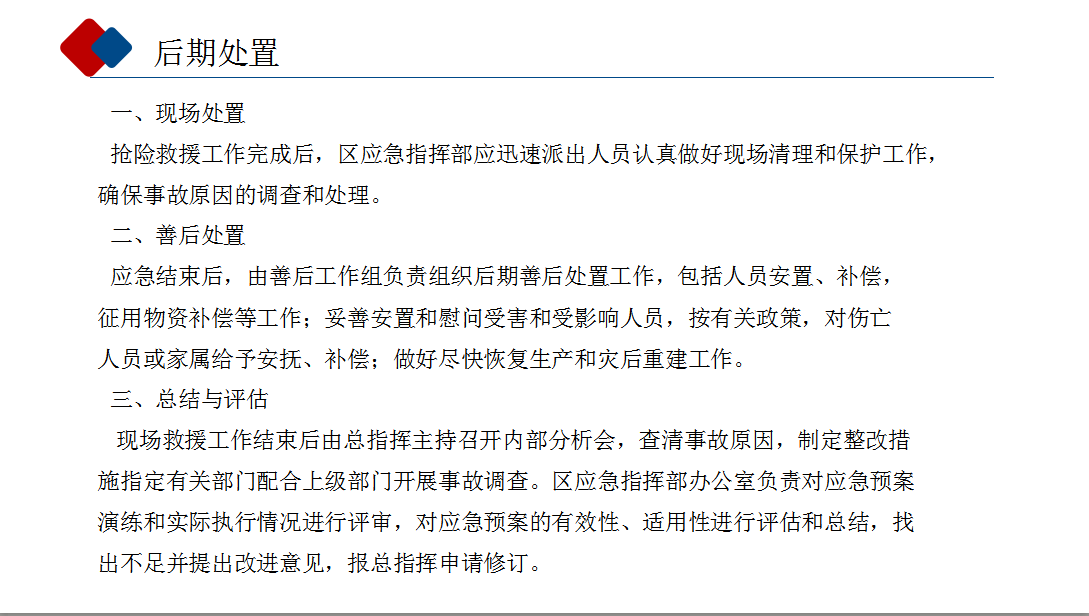 后期处置

一、现场处置

抢险救援工作完成后，区应急指挥部应迅速派出人员认真做好现场清理和保护工作，确保事故原因的调查和处理。

二、善后处置

应急结束后，由善后工作组负责组织后期善后处置工作，包括人员安置、补偿，征用物资补偿等工作；妥善安置和慰问受害和受影响人员，按有关政策，对伤亡人员或家属给予安抚、补偿；做好尽快恢复生产和灾后重建工作。

三、总结与评估

现场救援工作结束后由总指挥主持召开内部分析会，查清事故原因，制定整改措施指定有关部门配合上级部门开展事故调查。区应急指挥部办公室负责对应急预案演练和实际执行情况进行评审，对应急预案的有效性、适用性进行评估和总结，找出不足并提出改进意见，报总指挥申请修订。